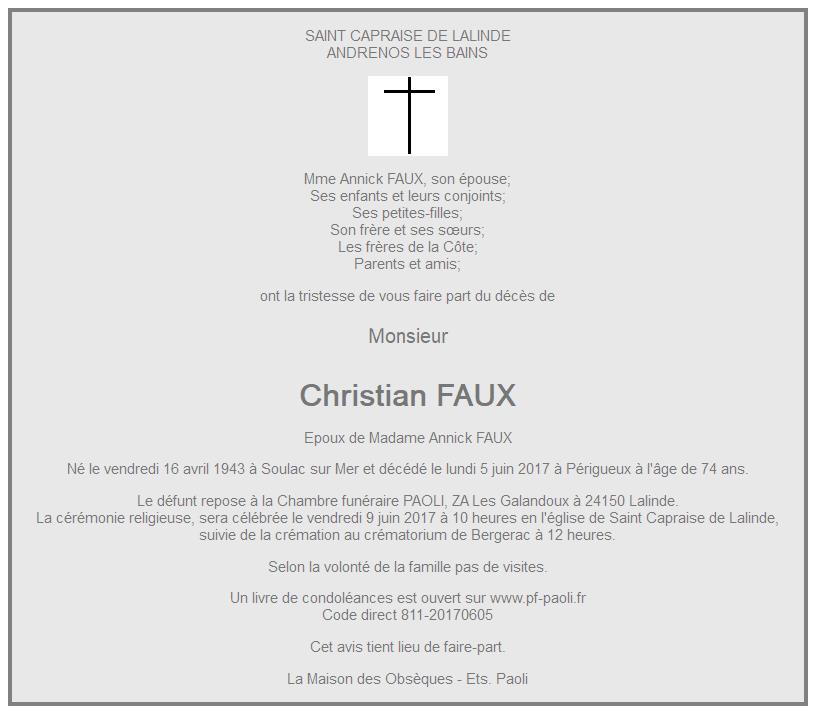 SAINT CAPRAISE DE LALINDE
ANDRENOS LES BAINS

Mme Annick FAUX, son épouse;
Ses enfants et leurs conjoints;
Ses petites-filles;
Son frère et ses sœurs;
Les frères de la Côte;
Parents et amis;

ont la tristesse de vous faire part du décès de

Monsieur

Christian FAUX

Epoux de Madame Annick FAUX

Né le vendredi 16 avril 1943 à Soulac sur Mer et décédé le lundi 5 juin 2017 à Périgueux à l'âge de 74 ans.

Le défunt repose à la Chambre funéraire PAOLI, ZA Les Galandoux à 24150 Lalinde.
La cérémonie religieuse, sera célébrée le vendredi 9 juin 2017 à 10 heures en l'église de Saint Capraise de Lalinde, suivie de la crémation au crématorium de Bergerac à 12 heures.

Selon la volonté de la famille pas de visites.

Un livre de condoléances est ouvert sur www.pf-paoli.fr
Code direct 811-20170605

Cet avis tient lieu de faire-part.

La Maison des Obsèques - Ets. Paoli